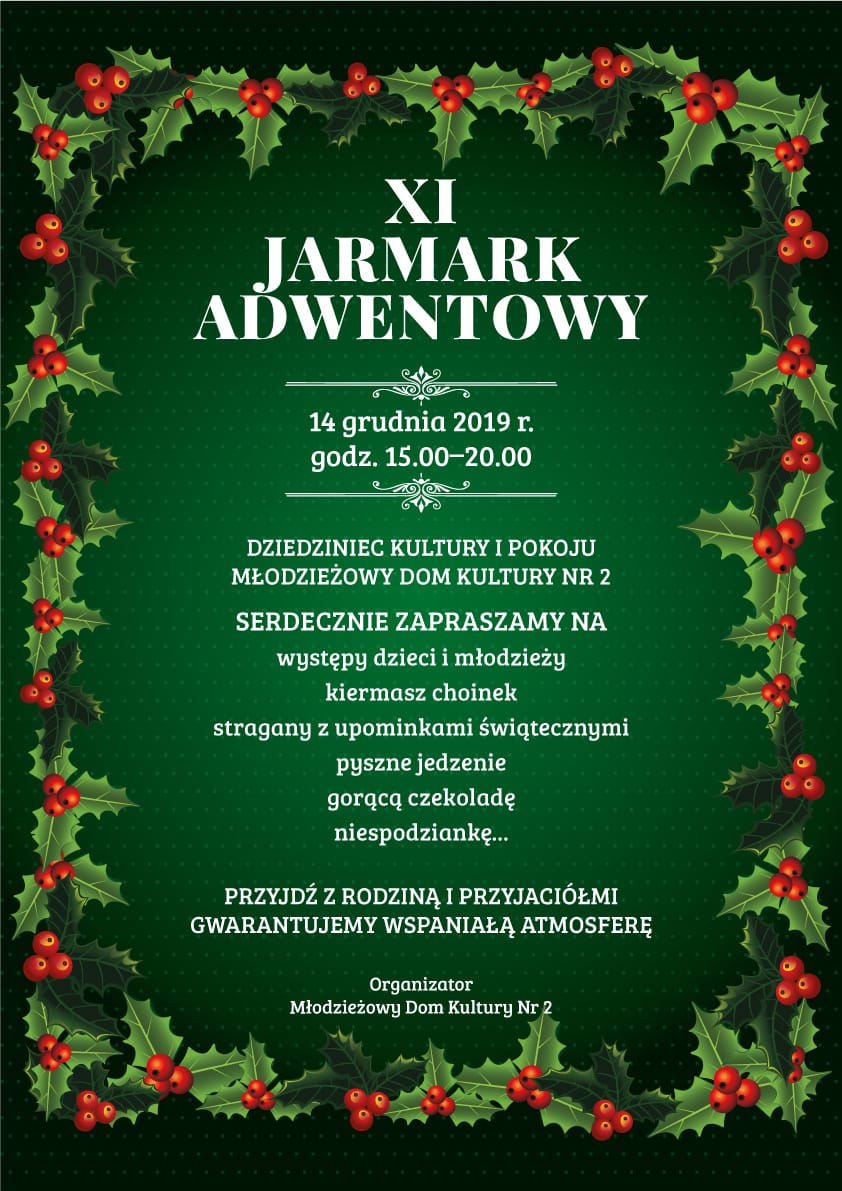 XI
JARMARK
ADWENTOWY

14 grudnia 2019 r.
godz. 15.00–20.00

DZIEDZINIEC KULTURY I POKOJU
MŁODZIEŻOWY DOM KULTURY NR 2

SERDECZNIE ZAPRASZAMY NA
występy dzieci i młodzieży
kiermasz choinek
stragany z upominkami świątecznymi
pyszne jedzenie
gorącą czekoladę
niespodziankę...

PRZYJDŹ Z RODZINĄ I PRZYJACIÓŁMI
GWARANTUJEMY WSPANIAŁĄ ATMOSFERĘ

Organizator
Młodzieżowy Dom Kultury Nr 2